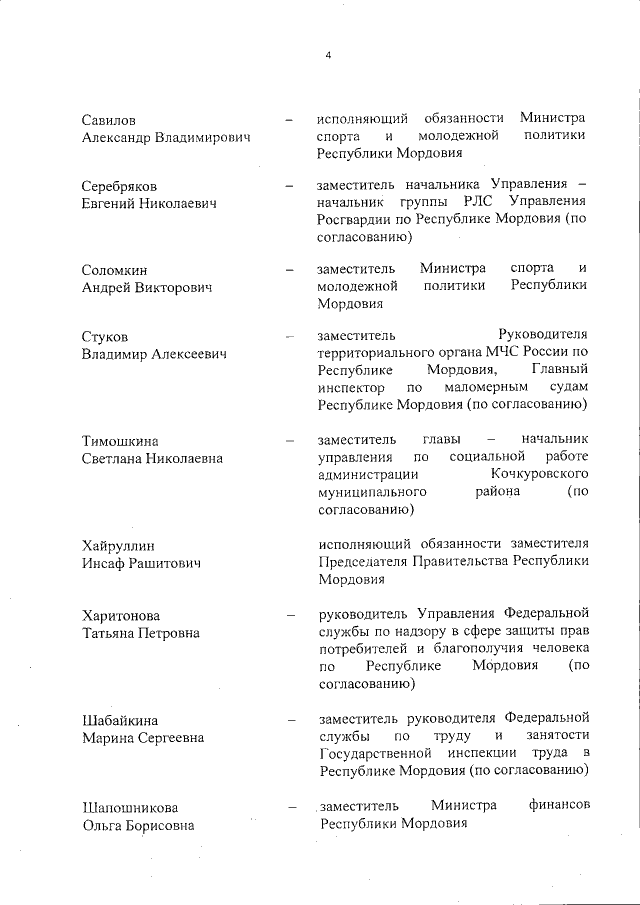 4

Савилов Александр Владимирович – исполняющий обязанности Министра спорта и молодежной политики Республики Мордовия

Серебряков Евгений Николаевич – заместитель начальника Управления – начальник группы РЛС Управления Росгвардии по Республике Мордовия (по согласованию)

Соломкин Андрей Викторович – заместитель Министра спорта и молодежной политики Республики Мордовия

Стуков Владимир Алексеевич – заместитель Руководителя территориального органа МЧС России по Республике Мордовия, Главный инспектор по маломерным судам Республике Мордовия (по согласованию)

Тимошкина Светлана Николаевна – заместитель главы – начальник управления по социальной работе администрации Кочкуровского муниципального района (по согласованию)

Хайруллин Инсаф Рашитович исполняющий обязанности заместителя Председателя Правительства Республики Мордовия

Харитонова Татьяна Петровна – руководитель Управления Федеральной службы по надзору в сфере защиты прав потребителей и благополучия человека по Республике Мордовия (по согласованию)

Шабайкина Марина Сергеевна – заместитель руководителя Федеральной службы по труду и занятости Государственной инспекции труда в Республике Мордовия (по согласованию)

Шапошникова Ольга Борисовна – заместитель Министра финансов Республики Мордовия